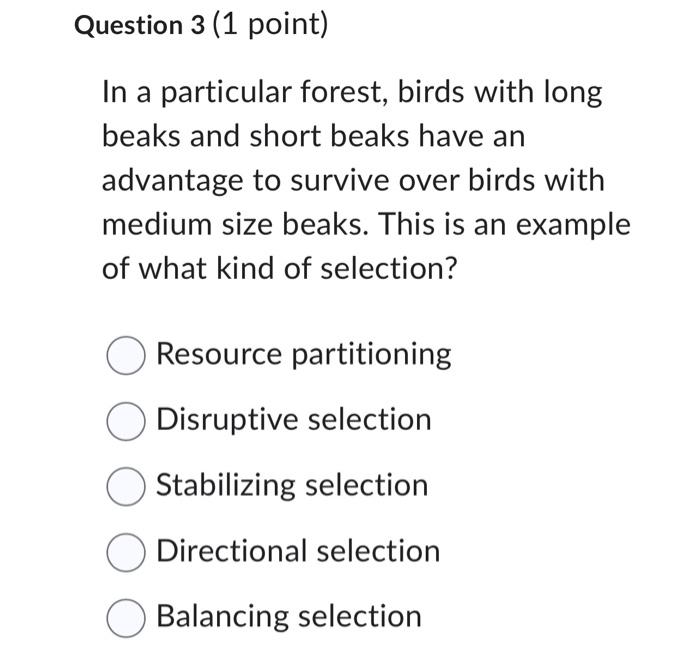 Question 3 (1 point)

In a particular forest, birds with long beaks and short beaks have an advantage to survive over birds with medium size beaks. This is an example of what kind of selection?

Resource partitioning

Disruptive selection

Stabilizing selection

Directional selection

Balancing selection